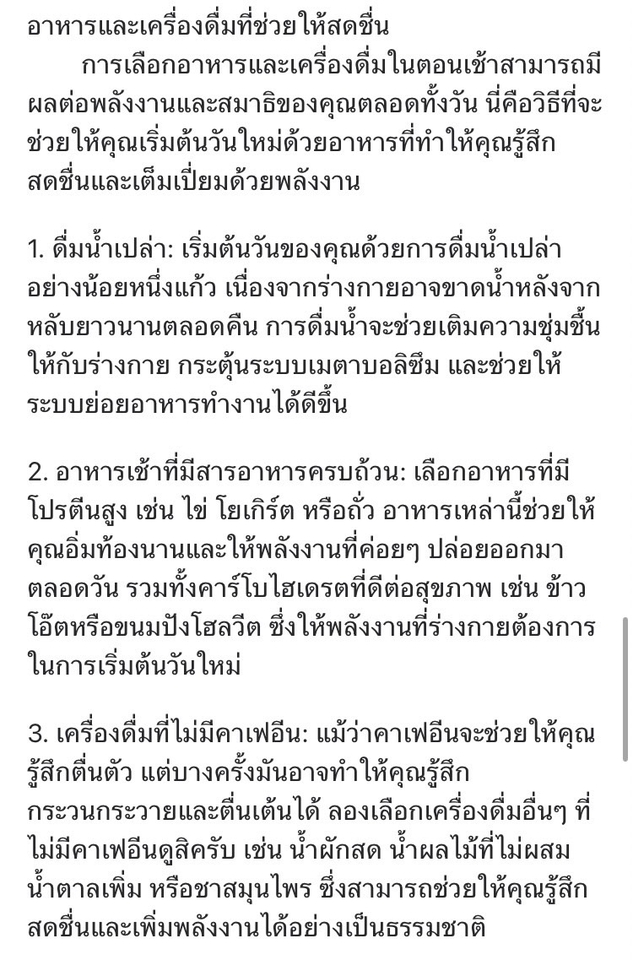 อาหารและเครื่องดื่มที่ช่วยให้สดชื่น

การเลือกอาหารและเครื่องดื่มในตอนเช้าสามารถมีผลต่อพลังงานและสมาธิของคุณตลอดทั้งวัน นี่คือวิธีที่จะช่วยให้คุณเริ่มต้นวันใหม่ด้วยอาหารที่ทำให้คุณรู้สึกสดชื่นและเต็มเปี่ยมด้วยพลังงาน

1. ดื่มน้ำเปล่า: เริ่มต้นวันของคุณด้วยการดื่มน้ำเปล่าอย่างน้อยหนึ่งแก้ว เนื่องจากร่างกายอาจขาดน้ำหลังจากหลับยาวนานตลอดคืน การดื่มน้ำจะช่วยเติมความชุ่มชื้นให้กับร่างกาย กระตุ้นระบบเมตาบอลิซึม และช่วยให้ระบบย่อยอาหารทำงานได้ดีขึ้น

2. อาหารเช้าที่มีสารอาหารครบถ้วน: เลือกอาหารที่มีโปรตีนสูง เช่น ไข่ โยเกิร์ต หรือถั่ว อาหารเหล่านี้ช่วยให้คุณอิ่มท้องนานและให้พลังงานที่ค่อยๆ ปล่อยออกมาตลอดวัน รวมทั้งคาร์โบไฮเดรตที่ดีต่อสุขภาพ เช่น ข้าวโอ๊ตหรือขนมปังโฮลวีต ซึ่งให้พลังงานที่ร่างกายต้องการในการเริ่มต้นวันใหม่

3. เครื่องดื่มที่ไม่มีคาเฟอีน: แม้ว่าคาเฟอีนจะช่วยให้คุณรู้สึกตื่นตัว แต่บางครั้งมันอาจทำให้คุณรู้สึกกระวนกระวายและตื่นเต้นได้ ลองเลือกเครื่องดื่มอื่นๆ ที่ไม่มีคาเฟอีนดูสิครับ เช่น น้ำผักสด น้ำผลไม้ที่ไม่ผสมน้ำตาลเพิ่ม หรือชาสมุนไพร ซึ่งสามารถช่วยให้คุณรู้สึกสดชื่นและเพิ่มพลังงานได้อย่างเป็นธรรมชาติ